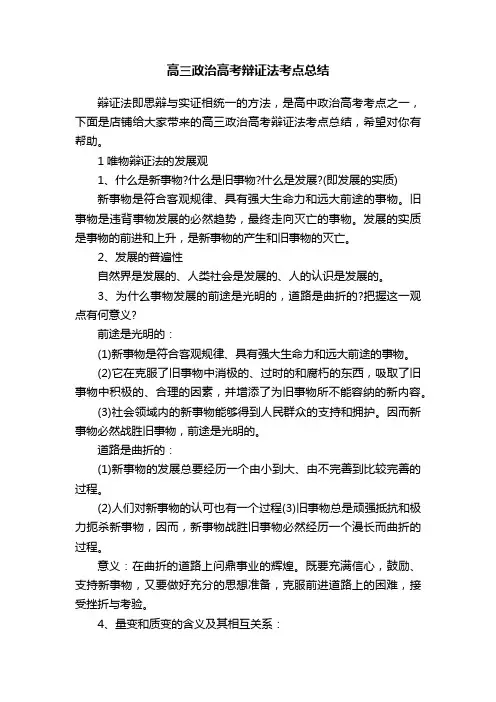 高三政治高考辩证法考点总结

辩证法即思辩与实证相统一的方法，是高中政治高考考点之一，下面是店铺给大家带来的高三政治高考辩证法考点总结，希望对你有帮助。

1 唯物辩证法的发展观

1、什么是新事物?什么是旧事物?什么是发展?(即发展的实质)

新事物是符合客观规律、具有强大生命力和远大前途的事物。旧事物是违背事物发展的必然趋势，最终走向灭亡的事物。发展的实质是事物的前进和上升，是新事物的产生和旧事物的灭亡。

2、发展的普遍性

自然界是发展的、人类社会是发展的、人的认识是发展的。

3、为什么事物发展的前途是光明的，道路是曲折的?把握这一观点有何意义?

前途是光明的：

(1)新事物是符合客观规律、具有强大生命力和远大前途的事物。

(2)它在克服了旧事物中消极的、过时的和腐朽的东西，吸取了旧事物中积极的、合理的因素，并增添了为旧事物所不能容纳的新内容。

(3)社会领域内的新事物能够得到人民群众的支持和拥护。因而新事物必然战胜旧事物，前途是光明的。

道路是曲折的：

(1)新事物的发展总要经历一个由小到大、由不完善到比较完善的过程。

(2)人们对新事物的认可也有一个过程(3)旧事物总是顽强抵抗和极力扼杀新事物，因而，新事物战胜旧事物必然经历一个漫长而曲折的过程。

意义：在曲折的道路上问鼎事业的辉煌。既要充满信心，鼓励、支持新事物，又要做好充分的思想准备，克服前进道路上的困难，接受挫折与考验。

4、量变和质变的含义及其相互关系：